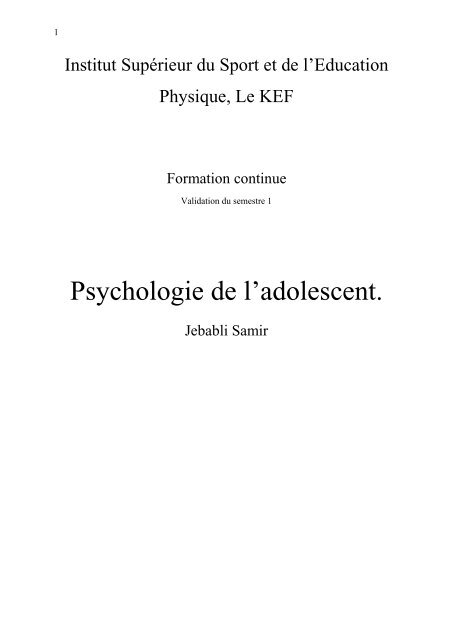 1

Institut Supérieur du Sport et de l'Education
Physique, Le KEF

Formation continue
Validation du semestre 1

Psychologie de l'adolescent.

Jebabli Samir